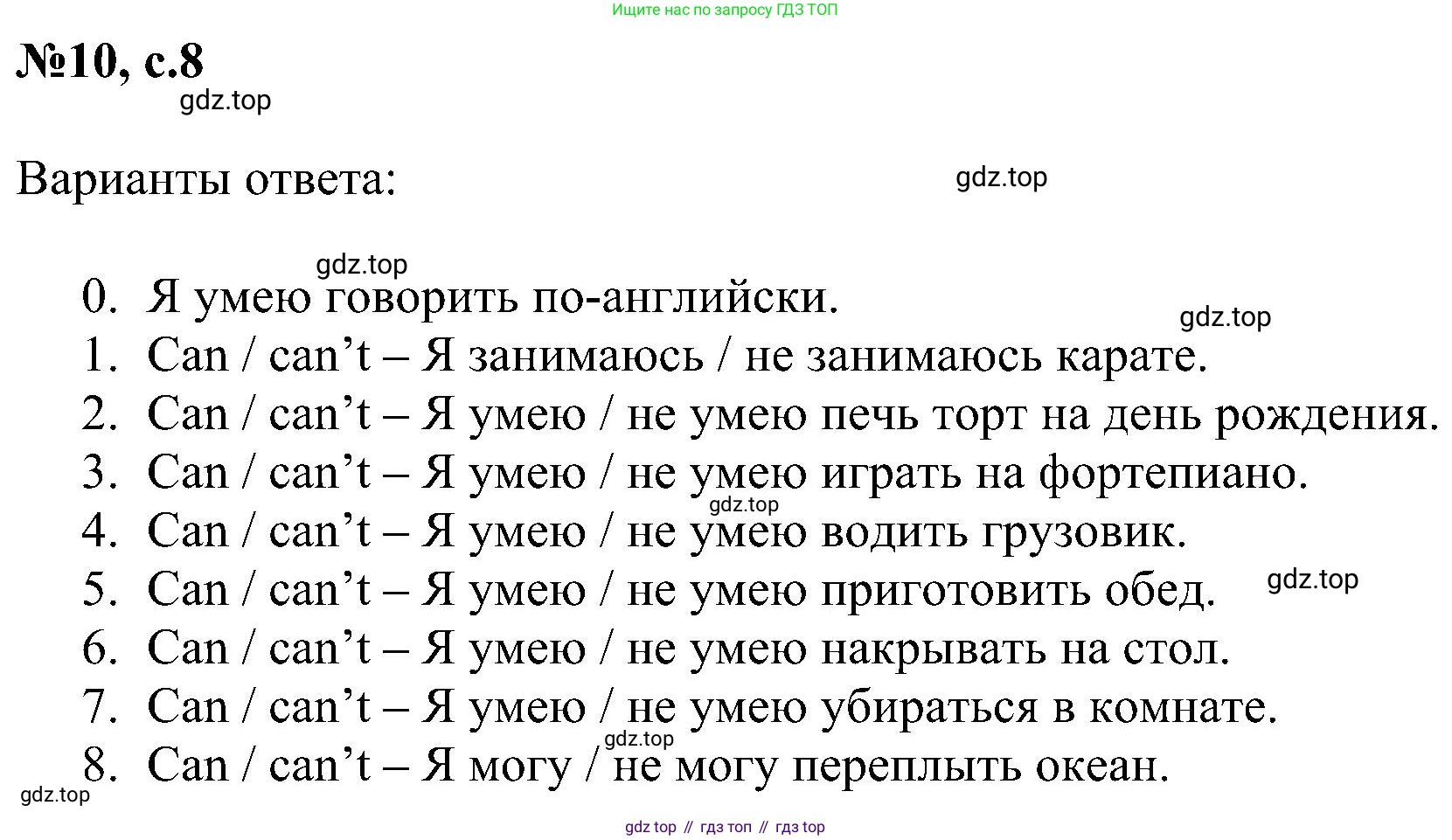 Ищите нас по запросу ГДЗ ТОП

№10, с.8

gdz.top

Варианты ответа:

gdz.top

gdz.top

0. Я умею говорить по-английски.

gdz.top

1. Can / can’t – Я занимаюсь / не занимаюсь карате.
2. Can / can’t – Я умею / не умею печь торт на день рождения.
3. Can / can’t – Я умею / не умею играть на фортепиано.

gdz.top

4. Can / can’t – Я умею / не умею водить грузовик.
5. Can / can’t – Я умею / не умею приготовить обед.

gdz.top

6. Can / can’t – Я умею / не умею накрывать на стол.
7. Can / can’t – Я умею / не умею убираться в комнате.

gdz.top

8. Can / can’t – Я могу / не могу переплыть океан.

gdz.top

gdz top // гдз топ // гдз top